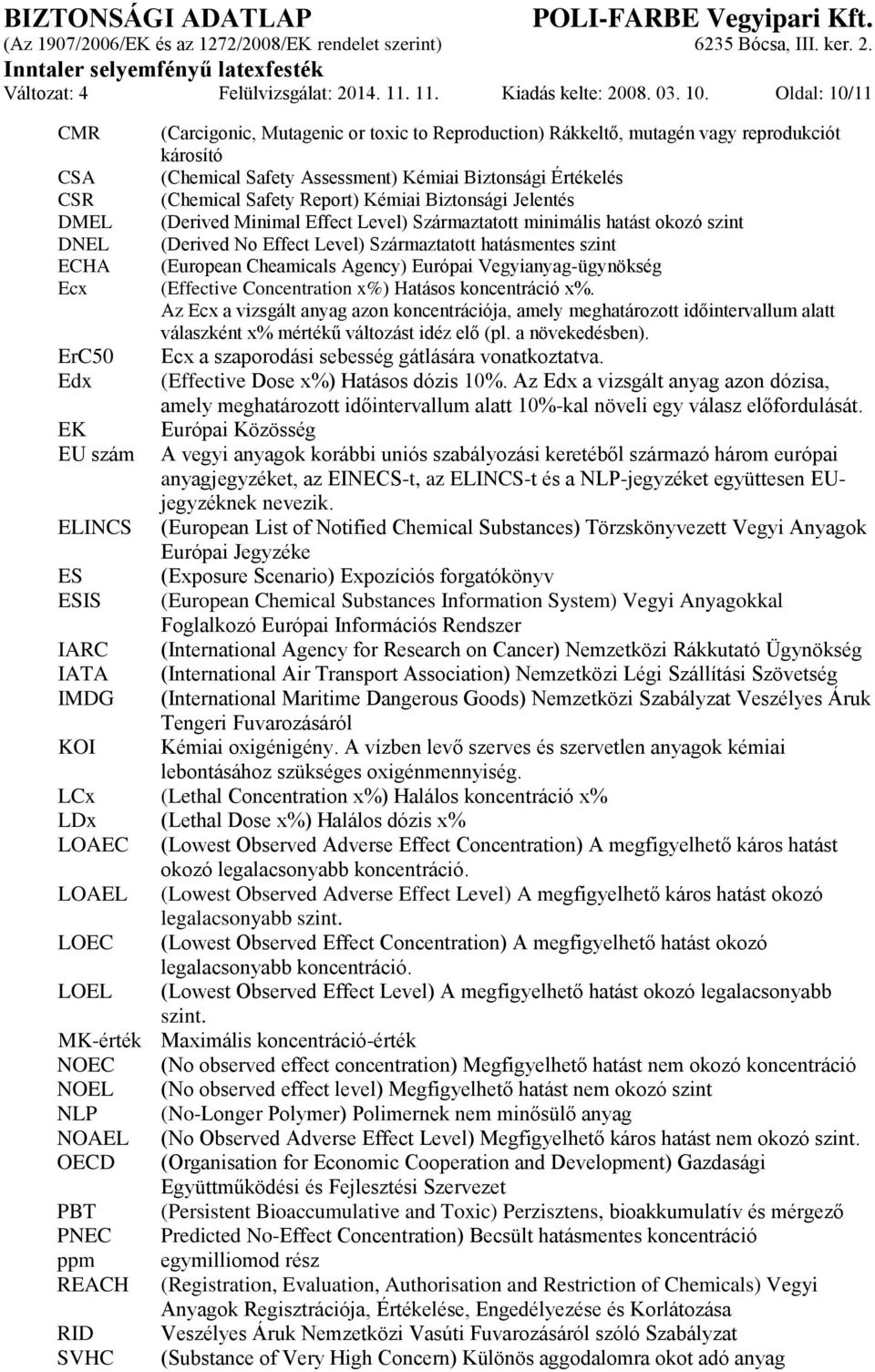 BIZTONSÁGI ADATLAP POLI-FARBE Vegyipari Kft.
(Az 1907/2006/EK és az 1272/2008/EK rendelet szerint) 6235 Bócsa, III. ker. 2.
Inntaler selyemfényű latexfesték
Változat: 4 Felülvizsgálat: 2014. 11. 11. Kiadás kelte: 2008. 03. 10. Oldal: 10/11

| | |
|---|---|
| CMR | (Carcigonic, Mutagenic or toxic to Reproduction) Rákkeltő, mutagén vagy reprodukciót károsító |
| CSA | (Chemical Safety Assessment) Kémiai Biztonsági Értékelés |
| CSR | (Chemical Safety Report) Kémiai Biztonsági Jelentés |
| DMEL | (Derived Minimal Effect Level) Származtatott minimális hatást okozó szint |
| DNEL | (Derived No Effect Level) Származtatott hatásmentes szint |
| ECHA | (European Cheamicals Agency) Európai Vegyianyag-ügynökség |
| Ecx | (Effective Concentration x%) Hatásos koncentráció x%. Az Ecx a vizsgált anyag azon koncentrációja, amely meghatározott időintervallum alatt válaszként x% mértékű változást idéz elő (pl. a növekedésben). |
| ErC50 | Ecx a szaporodási sebesség gátlására vonatkoztatva. |
| Edx | (Effective Dose x%) Hatásos dózis 10%. Az Edx a vizsgált anyag azon dózisa, amely meghatározott időintervallum alatt 10%-kal növeli egy válasz előfordulását. |
| EK | Európai Közösség |
| EU szám | A vegyi anyagok korábbi uniós szabályozási keretéből származó három európai anyagjegyzéket, az EINECS-t, az ELINCS-t és a NLP-jegyzéket együttesen EU-jegyzéknek nevezik. |
| ELINCS | (European List of Notified Chemical Substances) Törzskönyvezett Vegyi Anyagok Európai Jegyzéke |
| ES | (Exposure Scenario) Expozíciós forgatókönyv |
| ESIS | (European Chemical Substances Information System) Vegyi Anyagokkal Foglalkozó Európai Információs Rendszer |
| IARC | (International Agency for Research on Cancer) Nemzetközi Rákkutató Ügynökség |
| IATA | (International Air Transport Association) Nemzetközi Légi Szállítási Szövetség |
| IMDG | (International Maritime Dangerous Goods) Nemzetközi Szabályzat Veszélyes Áruk Tengeri Fuvarozásáról |
| KOI | Kémiai oxigénigény. A vízben levő szerves és szervetlen anyagok kémiai lebontásához szükséges oxigénmennyiség. |
| LCx | (Lethal Concentration x%) Halálos koncentráció x% |
| LDx | (Lethal Dose x%) Halálos dózis x% |
| LOAEC | (Lowest Observed Adverse Effect Concentration) A megfigyelhető káros hatást okozó legalacsonyabb koncentráció. |
| LOAEL | (Lowest Observed Adverse Effect Level) A megfigyelhető káros hatást okozó legalacsonyabb szint. |
| LOEC | (Lowest Observed Effect Concentration) A megfigyelhető hatást okozó legalacsonyabb koncentráció. |
| LOEL | (Lowest Observed Effect Level) A megfigyelhető hatást okozó legalacsonyabb szint. |
| MK-érték | Maximális koncentráció-érték |
| NOEC | (No observed effect concentration) Megfigyelhető hatást nem okozó koncentráció |
| NOEL | (No observed effect level) Megfigyelhető hatást nem okozó szint |
| NLP | (No-Longer Polymer) Polimernek nem minősülő anyag |
| NOAEL | (No Observed Adverse Effect Level) Megfigyelhető káros hatást nem okozó szint. |
| OECD | (Organisation for Economic Cooperation and Development) Gazdasági Együttműködési és Fejlesztési Szervezet |
| PBT | (Persistent Bioaccumulative and Toxic) Perzisztens, bioakkumulatív és mérgező |
| PNEC | Predicted No-Effect Concentration) Becsült hatásmentes koncentráció |
| ppm | egymilliomod rész |
| REACH | (Registration, Evaluation, Authorisation and Restriction of Chemicals) Vegyi Anyagok Regisztrációja, Értékelése, Engedélyezése és Korlátozása |
| RID | Veszélyes Áruk Nemzetközi Vasúti Fuvarozásáról szóló Szabályzat |
| SVHC | (Substance of Very High Concern) Különös aggodalomra okot adó anyag |